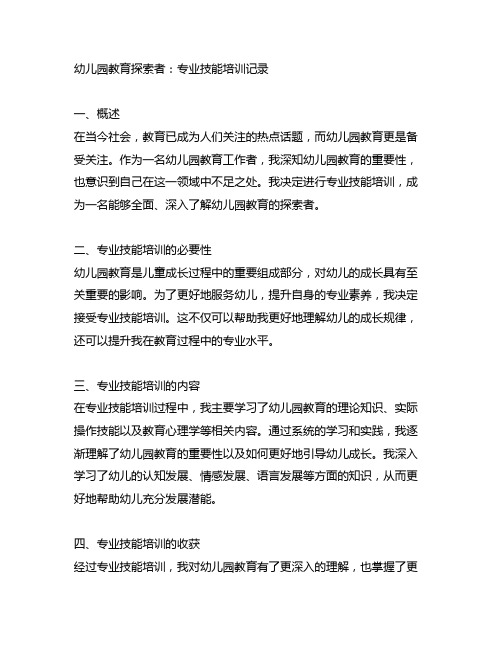 幼儿园教育探索者：专业技能培训记录

一、概述
在当今社会，教育已成为人们关注的热点话题，而幼儿园教育更是备受关注。作为一名幼儿园教育工作者，我深知幼儿园教育的重要性，也意识到自己在这一领域中不足之处。我决定进行专业技能培训，成为一名能够全面、深入了解幼儿园教育的探索者。

二、专业技能培训的必要性
幼儿园教育是儿童成长过程中的重要组成部分，对幼儿的成长具有至关重要的影响。为了更好地服务幼儿，提升自身的专业素养，我决定接受专业技能培训。这不仅可以帮助我更好地理解幼儿的成长规律，还可以提升我在教育过程中的专业水平。

三、专业技能培训的内容
在专业技能培训过程中，我主要学习了幼儿园教育的理论知识、实际操作技能以及教育心理学等相关内容。通过系统的学习和实践，我逐渐理解了幼儿园教育的重要性以及如何更好地引导幼儿成长。我深入学习了幼儿的认知发展、情感发展、语言发展等方面的知识，从而更好地帮助幼儿充分发展潜能。

四、专业技能培训的收获
经过专业技能培训，我对幼儿园教育有了更深入的理解，也掌握了更